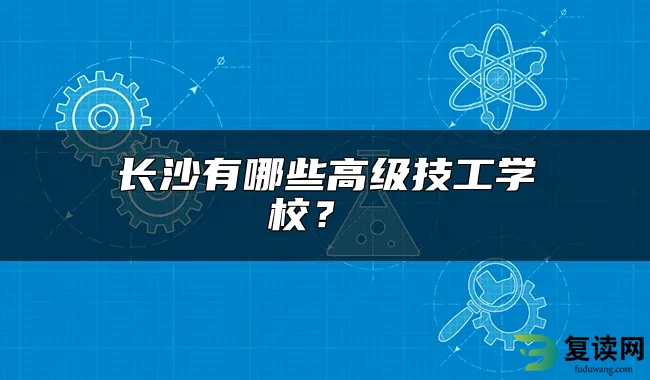 长沙有哪些高级技工学校？

复读网
fuduwang.com